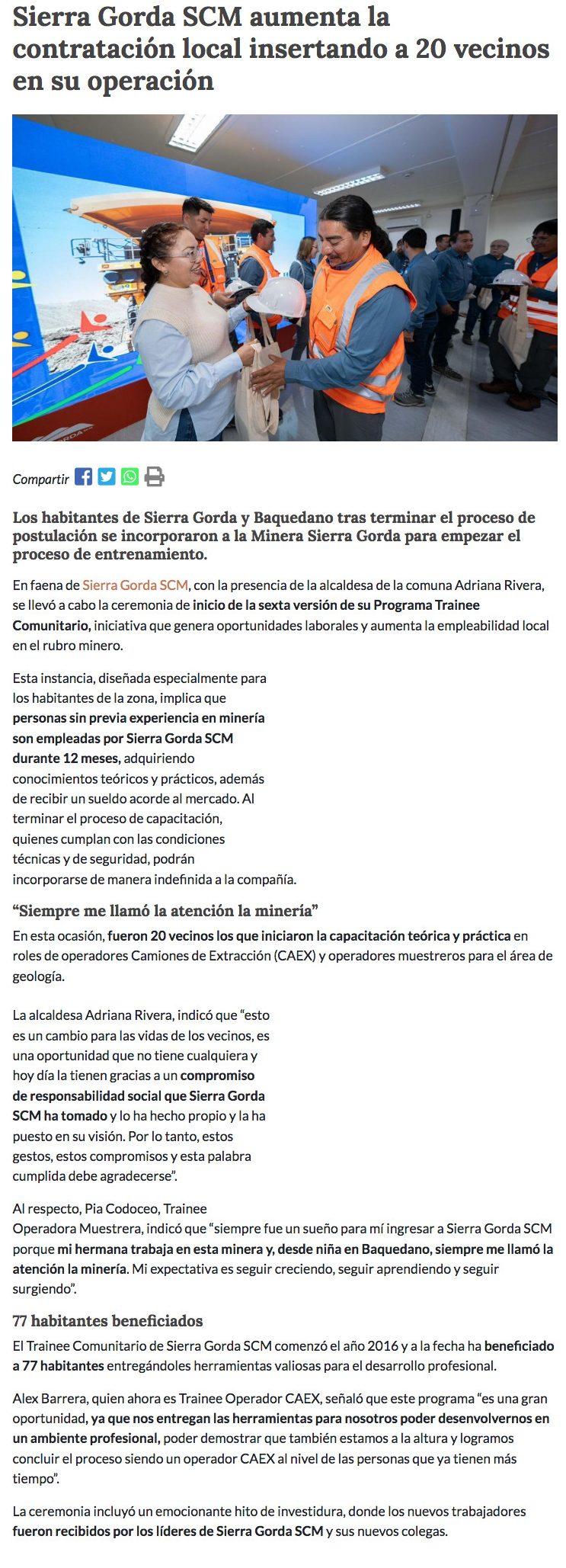 Sierra Gorda SCM aumenta la contratación local insertando a 20 vecinos en su operación

Compartir

Los habitantes de Sierra Gorda y Baquedano tras terminar el proceso de postulación se incorporaron a la Minera Sierra Gorda para empezar el proceso de entrenamiento.

En faena de Sierra Gorda SCM, con la presencia de la alcaldesa de la comuna Adriana Rivera, se llevó a cabo la ceremonia de inicio de la sexta versión de su Programa Trainee Comunitario, iniciativa que genera oportunidades laborales y aumenta la empleabilidad local en el rubro minero.

Esta instancia, diseñada especialmente para los habitantes de la zona, implica que personas sin previa experiencia en minería son empleadas por Sierra Gorda SCM durante 12 meses, adquiriendo conocimientos teóricos y prácticos, además de recibir un sueldo acorde al mercado. Al terminar el proceso de capacitación, quienes cumplan con las condiciones técnicas y de seguridad, podrán incorporarse de manera indefinida a la compañía.

“Siempre me llamó la atención la minería”

En esta ocasión, fueron 20 vecinos los que iniciaron la capacitación teórica y práctica en roles de operadores Camiones de Extracción (CAEX) y operadores muestreros para el área de geología.

La alcaldesa Adriana Rivera, indicó que “esto es un cambio para las vidas de los vecinos, es una oportunidad que no tiene cualquiera y hoy día la tienen gracias a un compromiso de responsabilidad social que Sierra Gorda SCM ha tomado y lo ha hecho propio y la ha puesto en su visión. Por lo tanto, estos gestos, estos compromisos y esta palabra cumplida debe agradecerse”.

Al respecto, Pia Codoceo, Trainee Operadora Muestrera, indicó que “siempre fue un sueño para mí ingresar a Sierra Gorda SCM porque mi hermana trabaja en esta minera y, desde niña en Baquedano, siempre me llamó la atención la minería. Mi expectativa es seguir creciendo, seguir aprendiendo y seguir surgiendo”.

77 habitantes beneficiados

El Trainee Comunitario de Sierra Gorda SCM comenzó el año 2016 y a la fecha ha beneficiado a 77 habitantes entregándoles herramientas valiosas para el desarrollo profesional.

Alex Barrera, quien ahora es Trainee Operador CAEX, señaló que este programa “es una gran oportunidad, ya que nos entregan las herramientas para nosotros poder desenvolvernos en un ambiente profesional, poder demostrar que también estamos a la altura y logramos concluir el proceso siendo un operador CAEX al nivel de las personas que ya tienen más tiempo”.

La ceremonia incluyó un emocionante hito de investidura, donde los nuevos trabajadores fueron recibidos por los líderes de Sierra Gorda SCM y sus nuevos colegas.